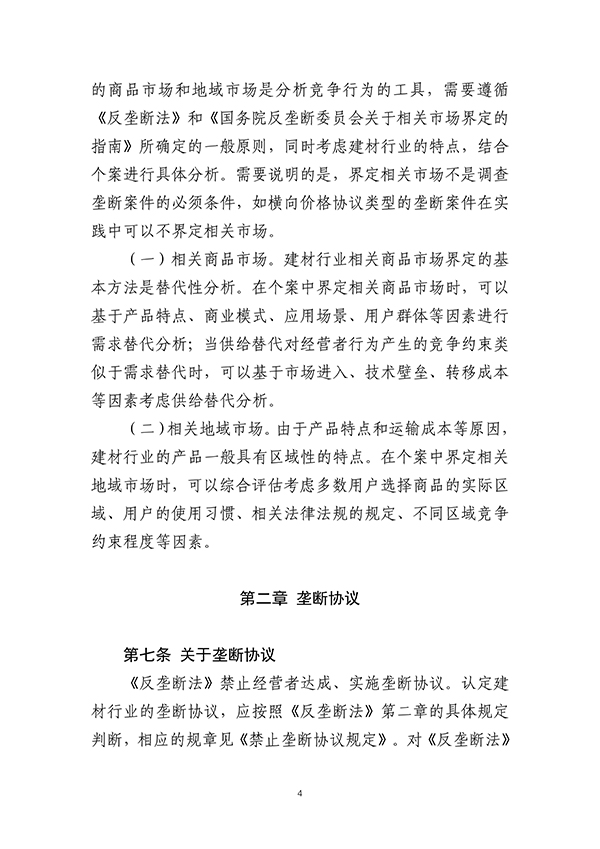 的商品市场和地域市场是分析竞争行为的工具，需要遵循《反垄断法》和《国务院反垄断委员会关于相关市场界定的指南》所确定的一般原则，同时考虑建材行业的特点，结合个案进行具体分析。需要说明的是，界定相关市场不是调查垄断案件的必须条件，如横向价格协议类型的垄断案件在实践中可以不界定相关市场。

（一）相关商品市场。建材行业相关商品市场界定的基本方法是替代性分析。在个案中界定相关商品市场时，可以基于产品特点、商业模式、应用场景、用户群体等因素进行需求替代分析；当供给替代对经营者行为产生的竞争约束类似于需求替代时，可以基于市场进入、技术壁垒、转移成本等因素考虑供给替代分析。

（二）相关地域市场。由于产品特点和运输成本等原因，建材行业的产品一般具有区域性的特点。在个案中界定相关地域市场时，可以综合评估考虑多数用户选择商品的实际区域、用户的使用习惯、相关法律法规的规定、不同区域竞争约束程度等因素。

第二章 垄断协议

第七条 关于垄断协议

《反垄断法》禁止经营者达成、实施垄断协议。认定建材行业的垄断协议，应按照《反垄断法》第二章的具体规定判断，相应的规章见《禁止垄断协议规定》。对《反垄断法》

4